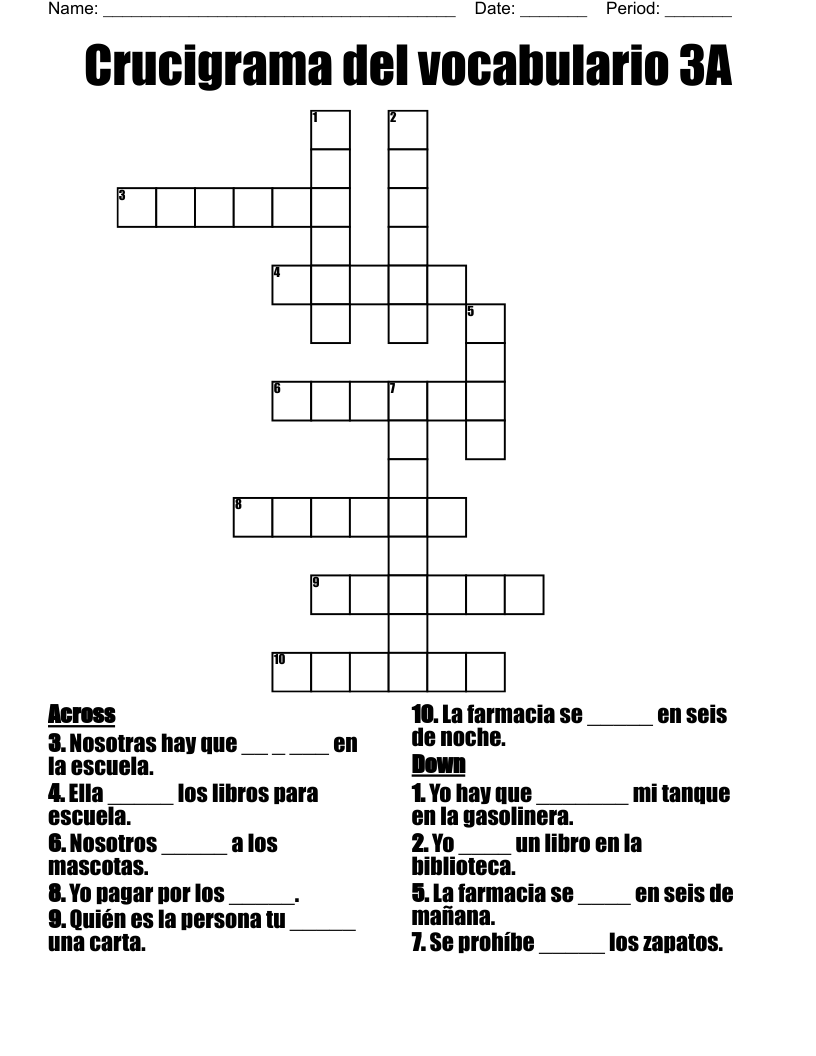 Name: ______________________________________ Date: _______ Period: _______

Crucigrama del vocabulario 3A

1 2 3 4 5 6 7 8 9 10

Across
3. Nosotras hay que __ _ ___ en la escuela.
4. Ella ______ los libros para escuela.
6. Nosotros ______ a los mascotas.
8. Yo pagar por los ______.
9. Quién es la persona tu ______ una carta.
10. La farmacia se ______ en seis de noche.

Down
1. Yo hay que ________ mi tanque en la gasolinera.
2. Yo _____ un libro en la biblioteca.
5. La farmacia se _____ en seis de mañana.
7. Se prohíbe ______ los zapatos.